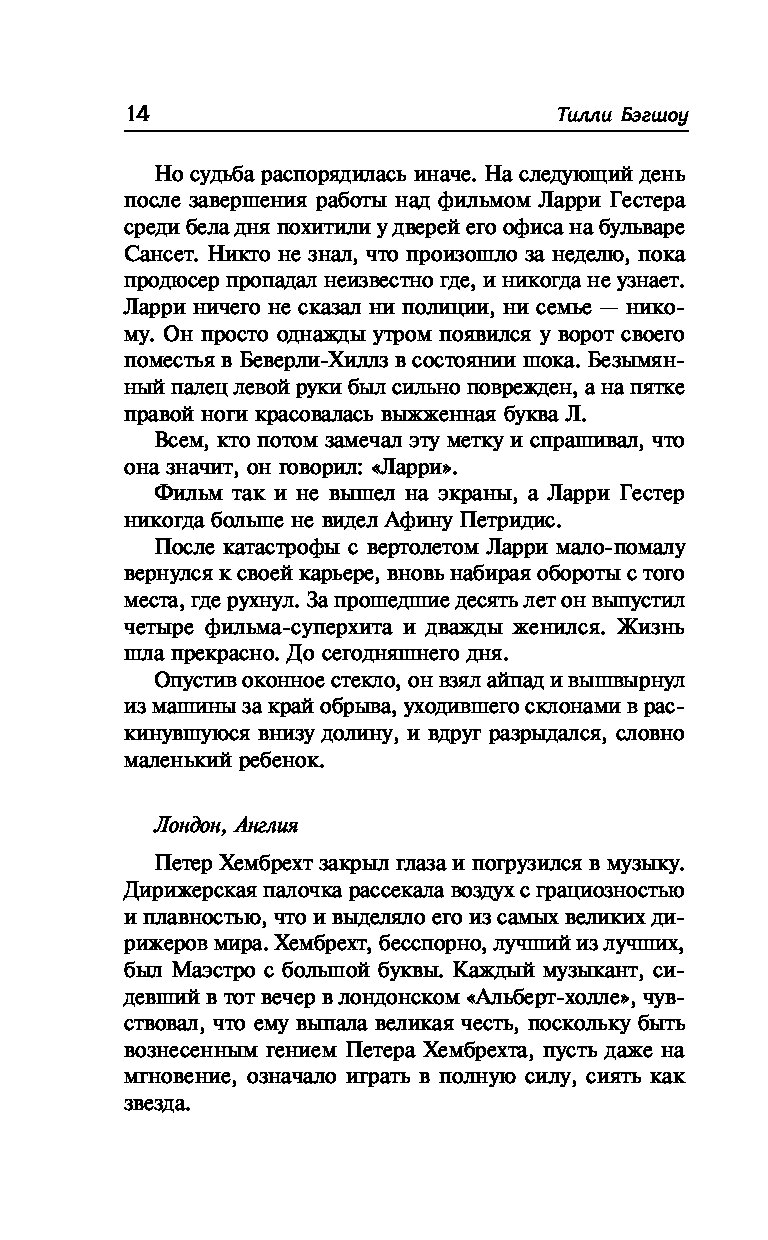 14 Тилли Бэгшоу

Но судьба распорядилась иначе. На следующий день после завершения работы над фильмом Ларри Гестера среди бела дня похитили у дверей его офиса на бульваре Сансет. Никто не знал, что произошло за неделю, пока продюсер пропадал неизвестно где, и никогда не узнает. Ларри ничего не сказал ни полиции, ни семье — никому. Он просто однажды утром появился у ворот своего поместья в Беверли-Хиллз в состоянии шока. Безымянный палец левой руки был сильно поврежден, а на пятке правой ноги красовалась выжженная буква Л.

Всем, кто потом замечал эту метку и спрашивал, что она значит, он говорил: «Ларри».

Фильм так и не вышел на экраны, а Ларри Гестер никогда больше не видел Афину Петридис.

После катастрофы с вертолетом Ларри мало-помалу вернулся к своей карьере, вновь набирая обороты с того места, где рухнул. За прошедшие десять лет он выпустил четыре фильма-суперхита и дважды женился. Жизнь шла прекрасно. До сегодняшнего дня.

Опустив оконное стекло, он взял айпад и вышвырнул из машины за край обрыва, уходившего склонами в раскинувшуюся внизу долину, и вдруг разрыдался, словно маленький ребенок.

Лондон, Англия

Петер Хембрехт закрыл глаза и погрузился в музыку. Дирижерская палочка рассекала воздух с грациозностью и плавностью, что и выделяло его из самых великих дирижеров мира. Хембрехт, бесспорно, лучший из лучших, был Маэстро с большой буквы. Каждый музыкант, сидевший в тот вечер в лондонском «Альберт-холле», чувствовал, что ему выпала великая честь, поскольку быть вознесенным гением Петера Хембрехта, пусть даже на мгновение, означало играть в полную силу, сиять как звезда.